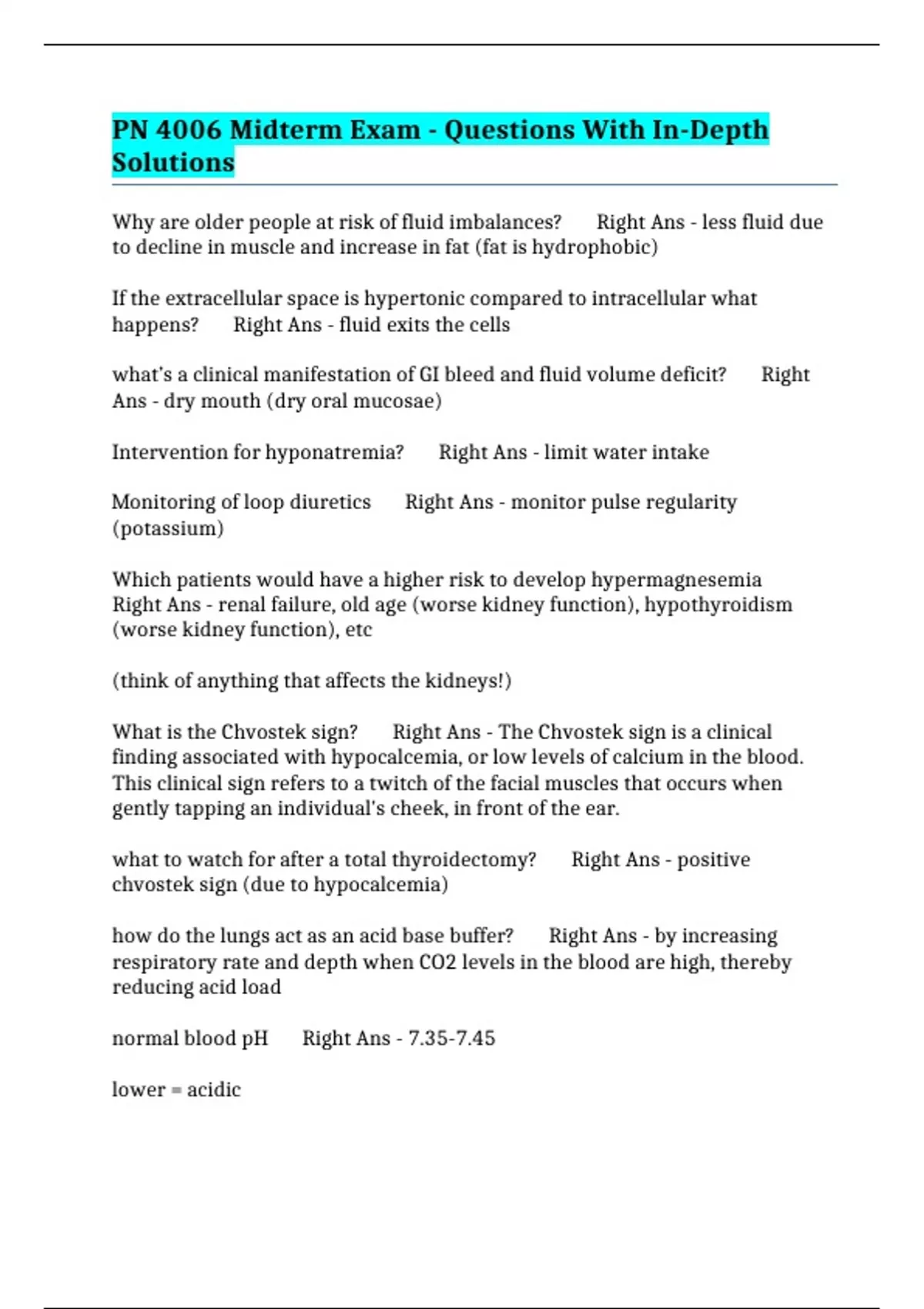 PN 4006 Midterm Exam - Questions With In-Depth Solutions

Why are older people at risk of fluid imbalances? Right Ans - less fluid due to decline in muscle and increase in fat (fat is hydrophobic)

If the extracellular space is hypertonic compared to intracellular what happens? Right Ans - fluid exits the cells

what's a clinical manifestation of GI bleed and fluid volume deficit? Right Ans - dry mouth (dry oral mucosae)

Intervention for hyponatremia? Right Ans - limit water intake

Monitoring of loop diuretics Right Ans - monitor pulse regularity (potassium)

Which patients would have a higher risk to develop hypermagnesemia Right Ans - renal failure, old age (worse kidney function), hypothyroidism (worse kidney function), etc

(think of anything that affects the kidneys!)

What is the Chvostek sign? Right Ans - The Chvostek sign is a clinical finding associated with hypocalcemia, or low levels of calcium in the blood. This clinical sign refers to a twitch of the facial muscles that occurs when gently tapping an individual's cheek, in front of the ear.

what to watch for after a total thyroidectomy? Right Ans - positive chvostek sign (due to hypocalcemia)

how do the lungs act as an acid base buffer? Right Ans - by increasing respiratory rate and depth when CO2 levels in the blood are high, thereby reducing acid load

normal blood pH Right Ans - 7.35-7.45

lower = acidic